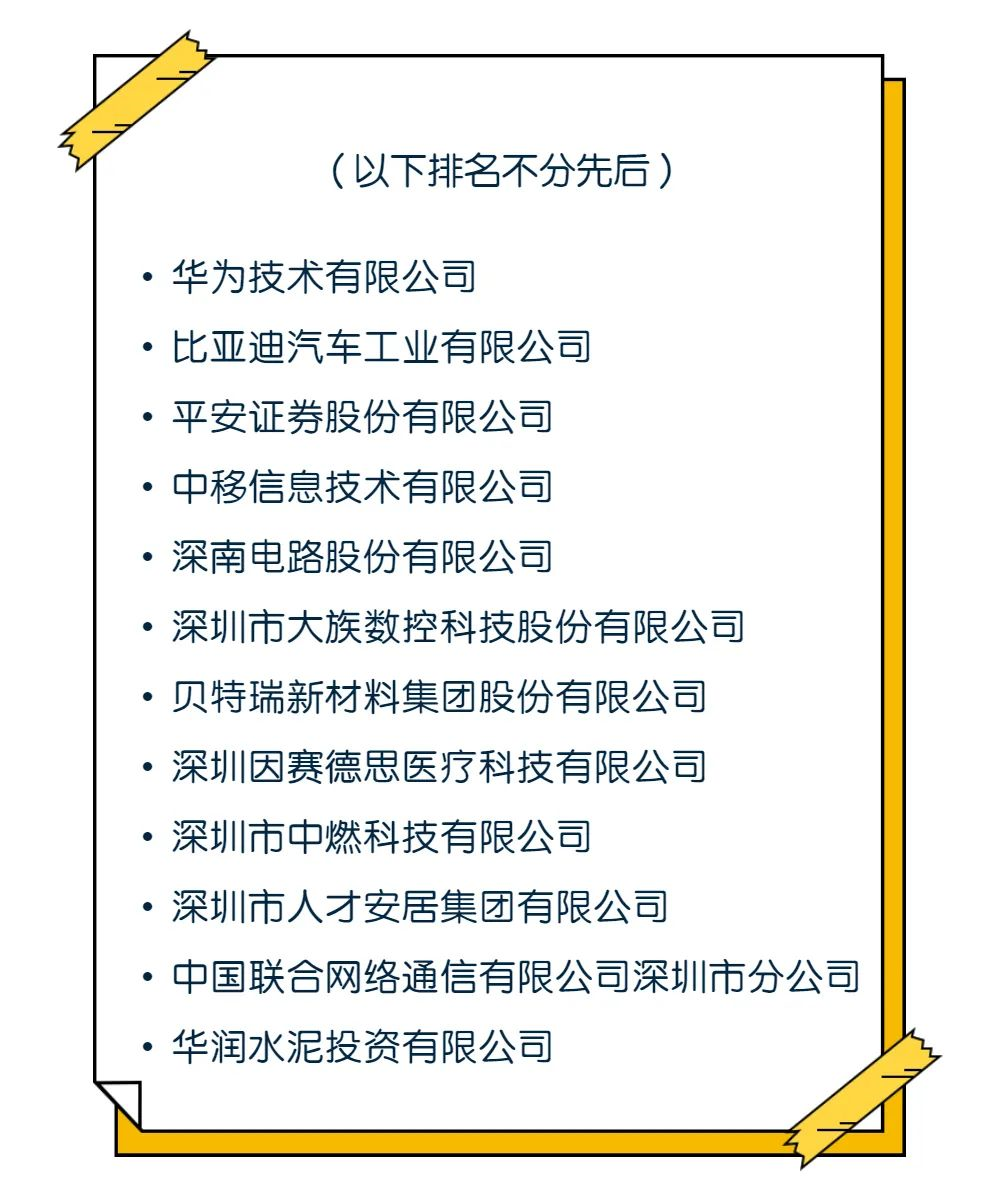 （以下排名不分先后）

• 华为技术有限公司
• 比亚迪汽车工业有限公司
• 平安证券股份有限公司
• 中移信息技术有限公司
• 深南电路股份有限公司
• 深圳市大族数控科技股份有限公司
• 贝特瑞新材料集团股份有限公司
• 深圳因赛德思医疗科技有限公司
• 深圳市中燃科技有限公司
• 深圳市人才安居集团有限公司
• 中国联合网络通信有限公司深圳市分公司
• 华润水泥投资有限公司